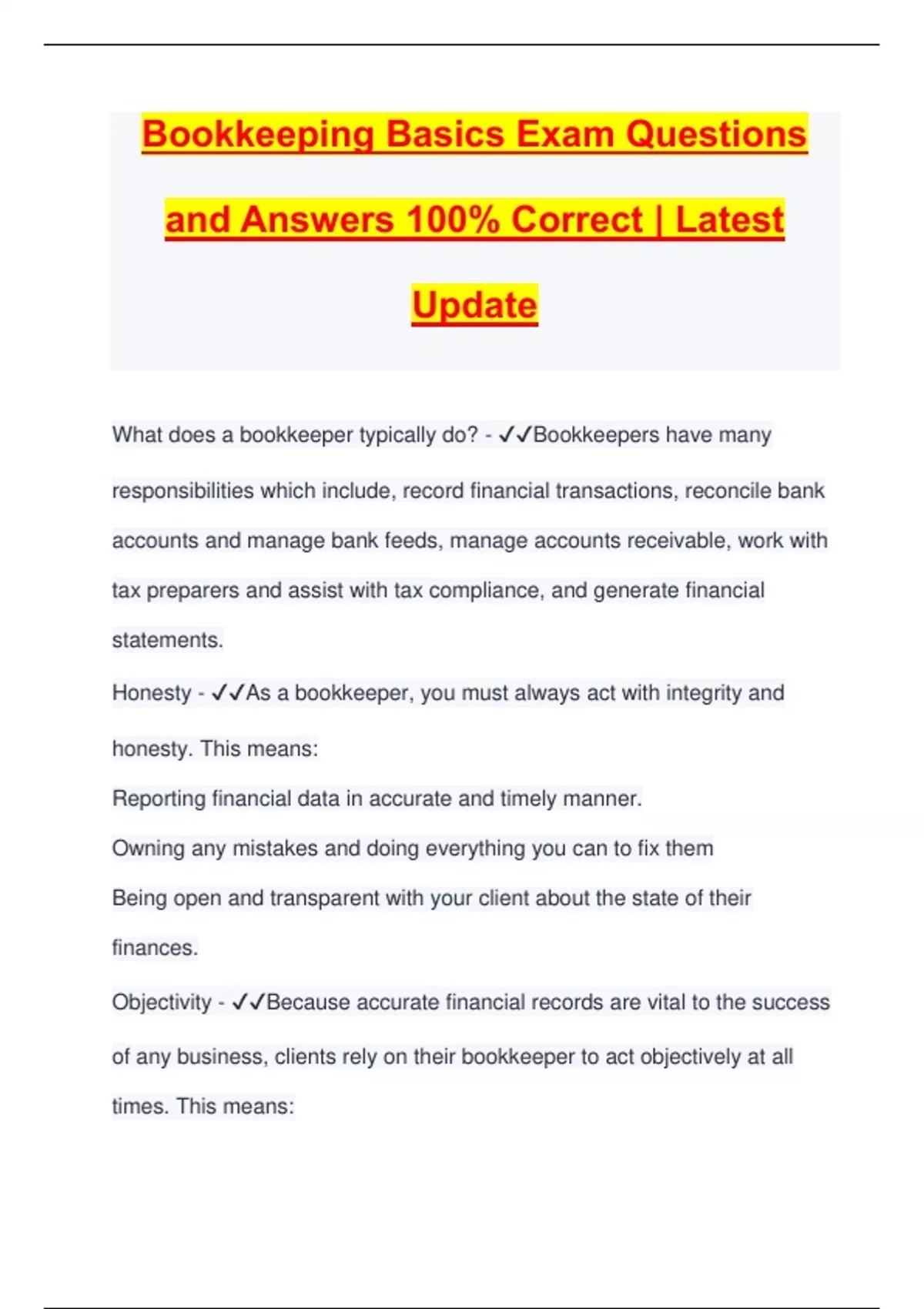 Bookkeeping Basics Exam Questions and Answers 100% Correct | Latest Update

What does a bookkeeper typically do? - ✓✓Bookkeepers have many responsibilities which include, record financial transactions, reconcile bank accounts and manage bank feeds, manage accounts receivable, work with tax preparers and assist with tax compliance, and generate financial statements.

Honesty - ✓✓As a bookkeeper, you must always act with integrity and honesty. This means:
Reporting financial data in accurate and timely manner.
Owning any mistakes and doing everything you can to fix them
Being open and transparent with your client about the state of their finances.

Objectivity - ✓✓Because accurate financial records are vital to the success of any business, clients rely on their bookkeeper to act objectively at all times. This means: